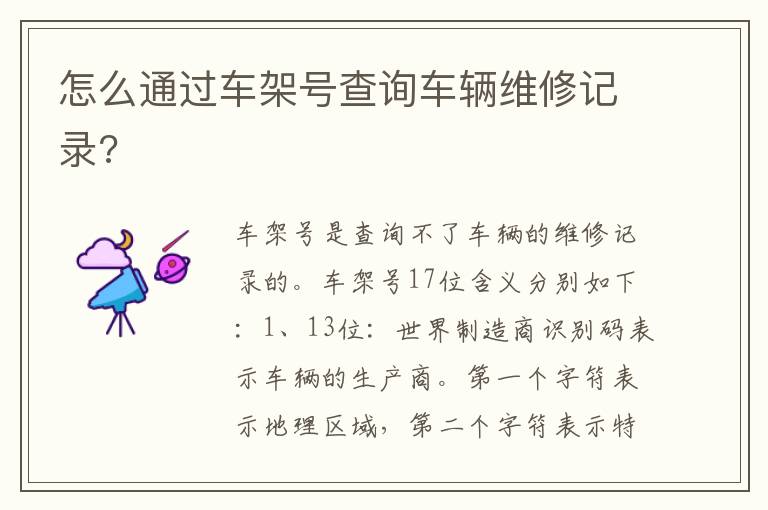 怎么通过车架号查询车辆维修记录?

车架号是查询不了车辆的维修记录的。车架号17位含义分别如下：1、13位：世界制造商识别码表示车辆的生产商。第一个字符表示地理区域，第二个字符表示特